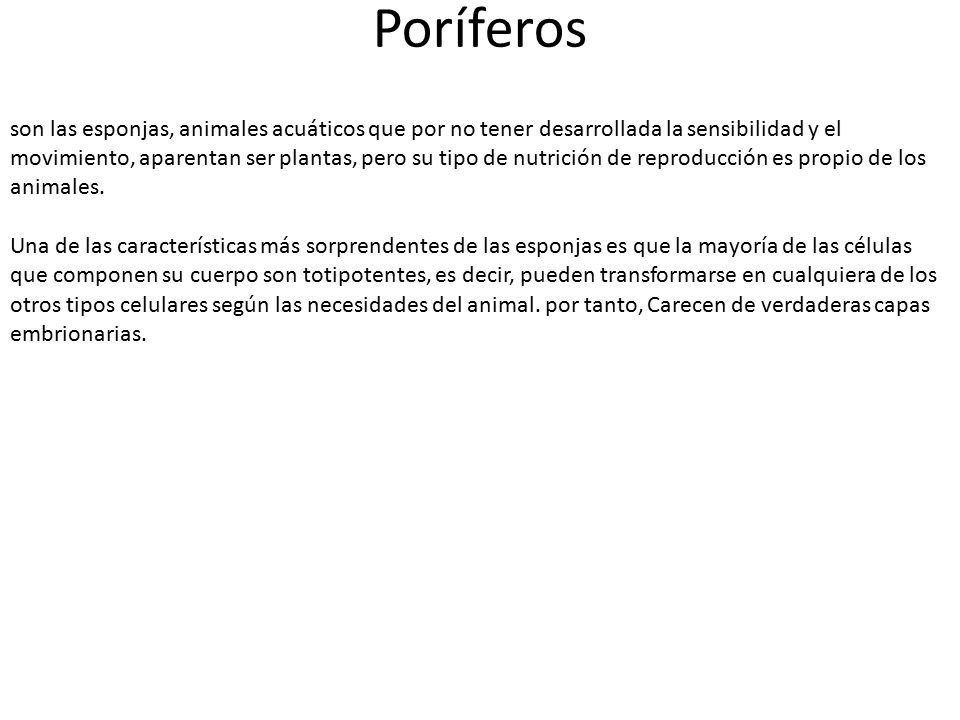 Poríferos

son las esponjas, animales acuáticos que por no tener desarrollada la sensibilidad y el movimiento, aparentan ser plantas, pero su tipo de nutrición de reproducción es propio de los animales.

Una de las características más sorprendentes de las esponjas es que la mayoría de las células que componen su cuerpo son totipotentes, es decir, pueden transformarse en cualquiera de los otros tipos celulares según las necesidades del animal. por tanto, Carecen de verdaderas capas embrionarias.